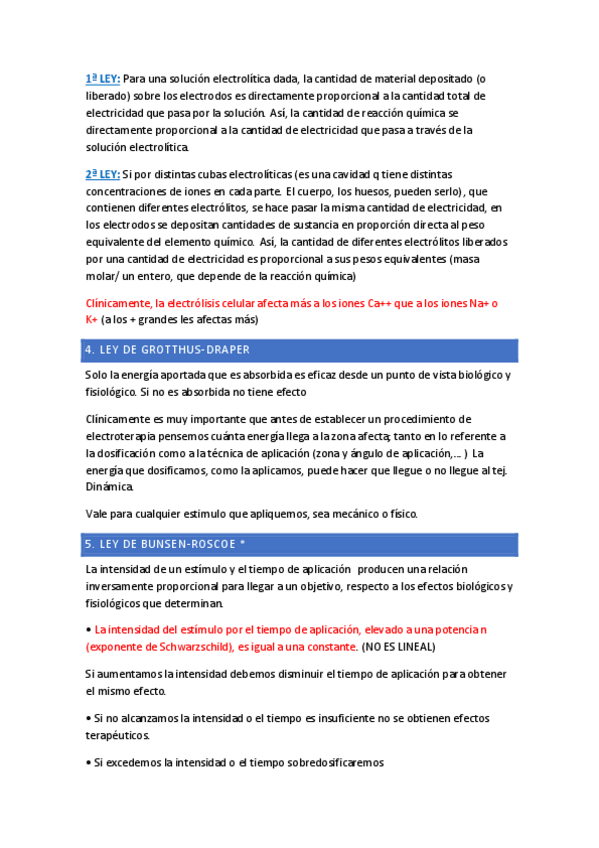 1ª LEY: Para una solución electrolítica dada, la cantidad de material depositado (o liberado) sobre los electrodos es directamente proporcional a la cantidad total de electricidad que pasa por la solución. Así, la cantidad de reacción química se directamente proporcional a la cantidad de electricidad que pasa a través de la solución electrolítica.

2ª LEY: Si por distintas cubas electrolíticas (es una cavidad q tiene distintas concentraciones de iones en cada parte. El cuerpo, los huesos, pueden serlo), que contienen diferentes electrólitos, se hace pasar la misma cantidad de electricidad, en los electrodos se depositan cantidades de sustancia en proporción directa al peso equivalente del elemento químico. Así, la cantidad de diferentes electrólitos liberados por una cantidad de electricidad es proporcional a sus pesos equivalentes (masa molar/ un entero, que depende de la reacción química)

Clínicamente, la electrólisis celular afecta más a los iones Ca++ que a los iones Na+ o K+ (a los + grandes les afectas más)

4. LEY DE GROTTHUS-DRAPER

Solo la energía aportada que es absorbida es eficaz desde un punto de vista biológico y fisiológico. Si no es absorbida no tiene efecto

Clínicamente es muy importante que antes de establecer un procedimiento de electroterapia pensemos cuánta energía llega a la zona afecta; tanto en lo referente a la dosificación como a la técnica de aplicación (zona y ángulo de aplicación,... ) La energía que dosificamos, como la aplicamos, puede hacer que llegue o no llegue al tej. Dinámica.

Vale para cualquier estimulo que apliquemos, sea mecánico o físico.

5. LEY DE BUNSEN-ROSCOE *

La intensidad de un estímulo y el tiempo de aplicación producen una relación inversamente proporcional para llegar a un objetivo, respecto a los efectos biológicos y fisiológicos que determinan.

• La intensidad del estímulo por el tiempo de aplicación, elevado a una potencia n (exponente de Schwarzschild), es igual a una constante. (NO ES LINEAL)

Si aumentamos la intensidad debemos disminuir el tiempo de aplicación para obtener el mismo efecto.

• Si no alcanzamos la intensidad o el tiempo es insuficiente no se obtienen efectos terapéuticos.

• Si excedemos la intensidad o el tiempo sobredosificaremos